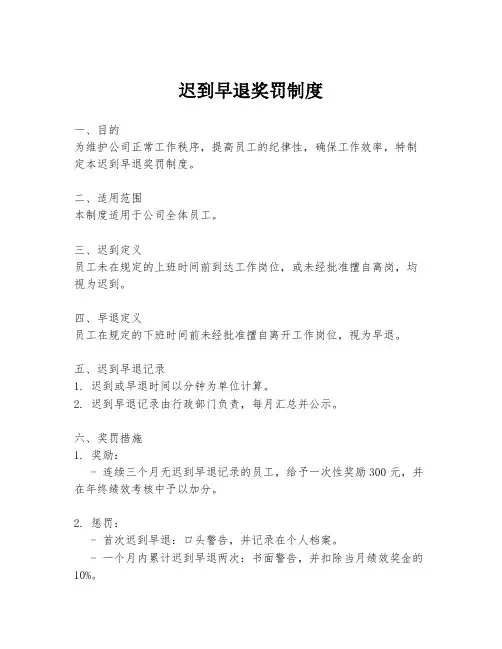 迟到早退奖罚制度

一、目的
为维护公司正常工作秩序，提高员工的纪律性，确保工作效率，特制定本迟到早退奖罚制度。

二、适用范围
本制度适用于公司全体员工。

三、迟到定义
员工未在规定的上班时间前到达工作岗位，或未经批准擅自离岗，均视为迟到。

四、早退定义
员工在规定的下班时间前未经批准擅自离开工作岗位，视为早退。

五、迟到早退记录
1. 迟到或早退时间以分钟为单位计算。
2. 迟到早退记录由行政部门负责，每月汇总并公示。

六、奖罚措施
1. 奖励：
- 连续三个月无迟到早退记录的员工，给予一次性奖励300元，并在年终绩效考核中予以加分。

2. 惩罚：
- 首次迟到早退：口头警告，并记录在个人档案。
- 一个月内累计迟到早退两次：书面警告，并扣除当月绩效奖金的10%。